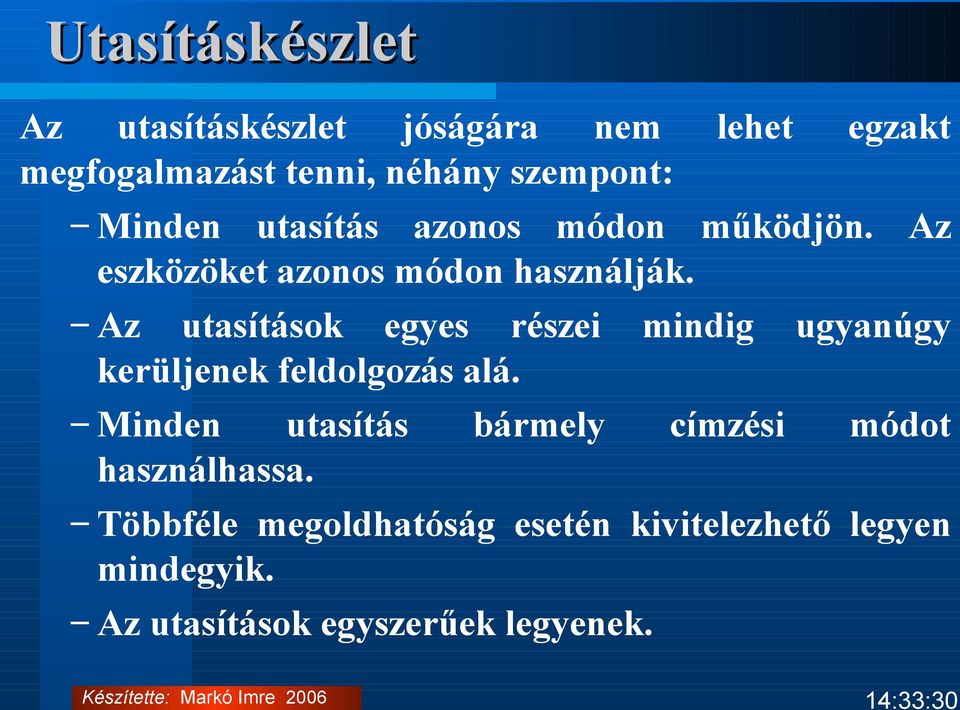 Utasításkészlet

Az utasításkészlet jóságára nem lehet egzakt megfogalmazást tenni, néhány szempont:

– Minden utasítás azonos módon működjön. Az eszközöket azonos módon használják.

– Az utasítások egyes részei mindig ugyanúgy kerüljenek feldolgozás alá.

– Minden utasítás bármely címzési módot használhassa.

– Többféle megoldhatóság esetén kivitelezhető legyen mindegyik.

– Az utasítások egyszerűek legyenek.

Készítette: Markó Imre 2006

14:33:30